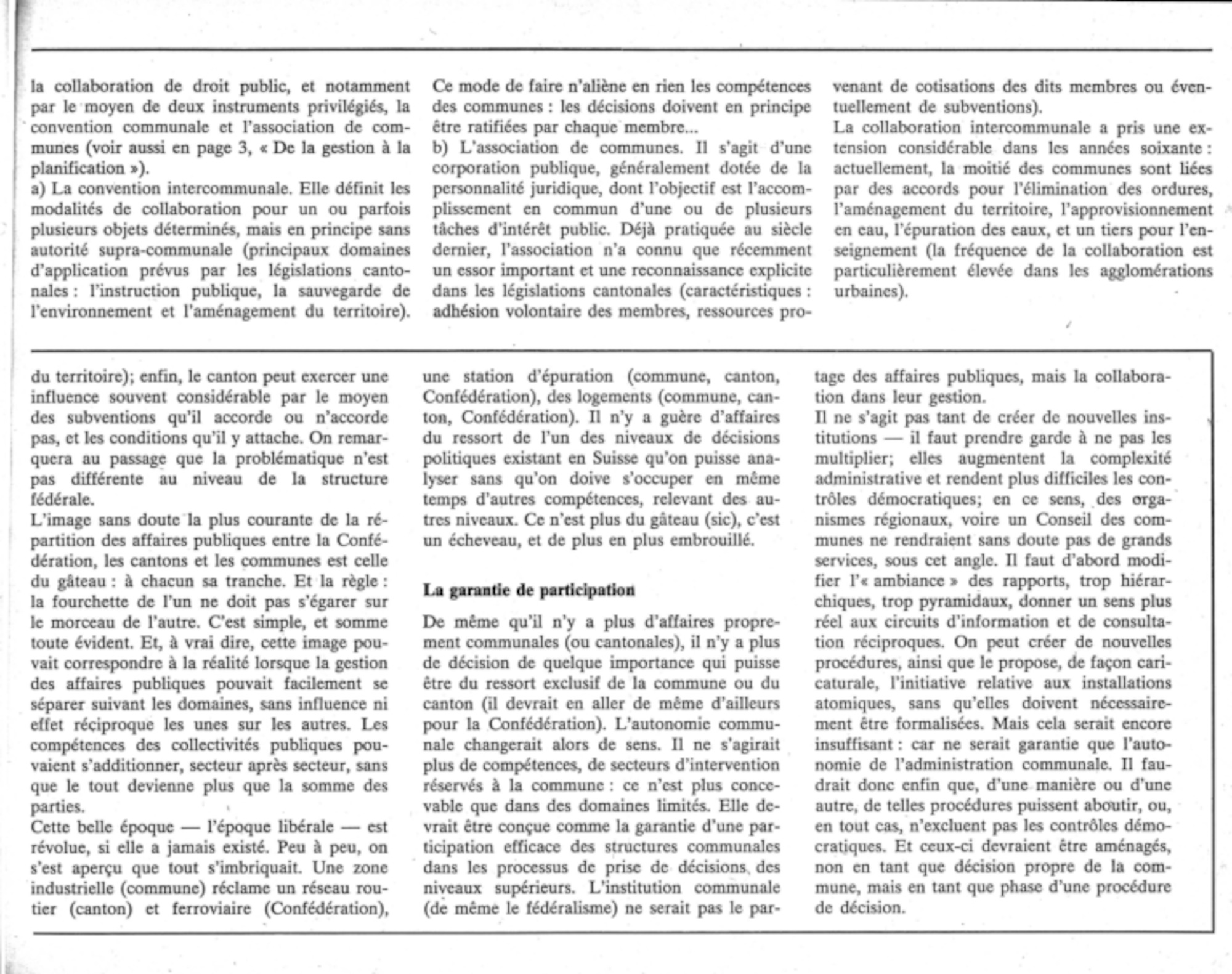 la collaboration de droit public, et notamment par le moyen de deux instruments privilégiés, la convention communale et l'association de communes (voir aussi en page 3, « De la gestion à la planification »).
a) La convention intercommunale. Elle définit les modalités de collaboration pour un ou parfois plusieurs objets déterminés, mais en principe sans autorité supra-communale (principaux domaines d'application prévus par les législations cantonales : l'instruction publique, la sauvegarde de l'environnement et l'aménagement du territoire).

Ce mode de faire n'aliène en rien les compétences des communes : les décisions doivent en principe être ratifiées par chaque membre...
b) L'association de communes. Il s'agit d'une corporation publique, généralement dotée de la personnalité juridique, dont l'objectif est l'accomplissement en commun d'une ou de plusieurs tâches d'intérêt public. Déjà pratiquée au siècle dernier, l'association n'a connu que récemment un essor important et une reconnaissance explicite dans les législations cantonales (caractéristiques : adhésion volontaire des membres, ressources provenant de cotisations des dits membres ou éventuellement de subventions).
La collaboration intercommunale a pris une extension considérable dans les années soixante : actuellement, la moitié des communes sont liées par des accords pour l'élimination des ordures, l'aménagement du territoire, l'approvisionnement en eau, l'épuration des eaux, et un tiers pour l'enseignement (la fréquence de la collaboration est particulièrement élevée dans les agglomérations urbaines).

du territoire); enfin, le canton peut exercer une influence souvent considérable par le moyen des subventions qu'il accorde ou n'accorde pas, et les conditions qu'il y attache. On remarquera au passage que la problématique n'est pas différente au niveau de la structure fédérale.
L'image sans doute la plus courante de la répartition des affaires publiques entre la Confédération, les cantons et les communes est celle du gâteau : à chacun sa tranche. Et la règle : la fourchette de l'un ne doit pas s'égarer sur le morceau de l'autre. C'est simple, et somme toute évident. Et, à vrai dire, cette image pouvait correspondre à la réalité lorsque la gestion des affaires publiques pouvait facilement se séparer suivant les domaines, sans influence ni effet réciproque les unes sur les autres. Les compétences des collectivités publiques pouvaient s'additionner, secteur après secteur, sans que le tout devienne plus que la somme des parties.
Cette belle époque — l'époque libérale — est révolue, si elle a jamais existé. Peu à peu, on s'est aperçu que tout s'imbriquait. Une zone industrielle (commune) réclame un réseau routier (canton) et ferroviaire (Confédération), une station d'épuration (commune, canton, Confédération), des logements (commune, canton, Confédération). Il n'y a guère d'affaires du ressort de l'un des niveaux de décisions politiques existant en Suisse qu'on puisse analyser sans qu'on doive s'occuper en même temps d'autres compétences, relevant des autres niveaux. Ce n'est plus du gâteau (sic), c'est un écheveau, et de plus en plus embrouillé.

La garantie de participation

De même qu'il n'y a plus d'affaires proprement communales (ou cantonales), il n'y a plus de décision de quelque importance qui puisse être du ressort exclusif de la commune ou du canton (il devrait en aller de même d'ailleurs pour la Confédération). L'autonomie communale changerait alors de sens. Il ne s'agirait plus de compétences, de secteurs d'intervention réservés à la commune : ce n'est plus concevable que dans des domaines limités. Elle devrait être conçue comme la garantie d'une participation efficace des structures communales dans les processus de prise de décisions des niveaux supérieurs. L'institution communale (de même le fédéralisme) ne serait pas le partage des affaires publiques, mais la collaboration dans leur gestion.
Il ne s'agit pas tant de créer de nouvelles institutions — il faut prendre garde à ne pas les multiplier; elles augmentent la complexité administrative et rendent plus difficiles les contrôles démocratiques; en ce sens, des organismes régionaux, voire un Conseil des communes ne rendraient sans doute pas de grands services, sous cet angle. Il faut d'abord modifier l'« ambiance » des rapports, trop hiérarchiques, trop pyramidaux, donner un sens plus réel aux circuits d'information et de consultation réciproques. On peut créer de nouvelles procédures, ainsi que le propose, de façon caricaturale, l'initiative relative aux installations atomiques, sans qu'elles doivent nécessairement être formalisées. Mais cela serait encore insuffisant : car ne serait garantie que l'autonomie de l'administration communale. Il faudrait donc enfin que, d'une manière ou d'une autre, de telles procédures puissent aboutir, ou, en tout cas, n'excluent pas les contrôles démocratiques. Et ceux-ci devraient être aménagés, non en tant que décision propre de la commune, mais en tant que phase d'une procédure de décision.